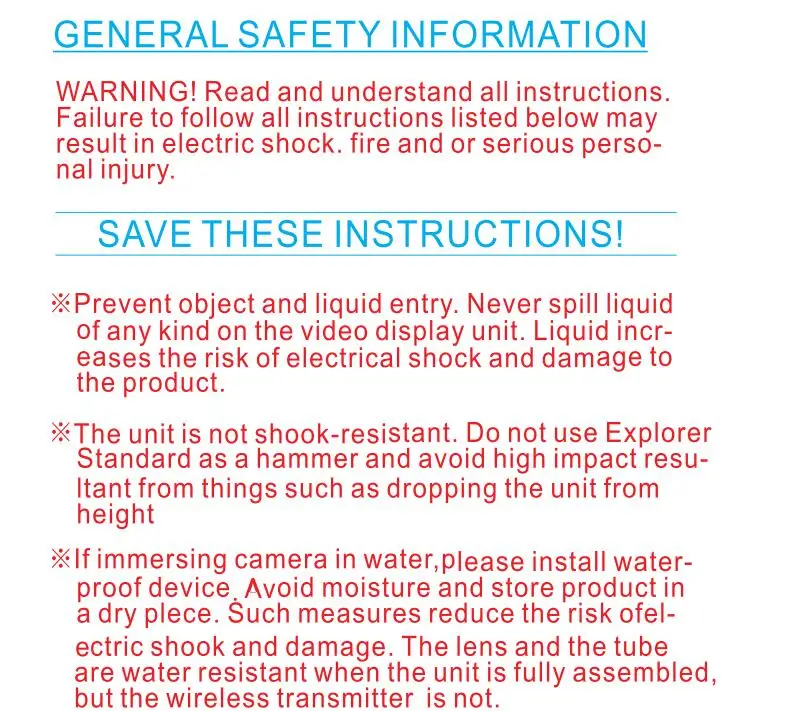 GENERAL SAFETY INFORMATION

WARNING! Read and understand all instructions. Failure to follow all instructions listed below may result in electric shock. fire and or serious personal injury.

SAVE THESE INSTRUCTIONS!

※Prevent object and liquid entry. Never spill liquid of any kind on the video display unit. Liquid increases the risk of electrical shock and damage to the product.

※The unit is not shook-resistant. Do not use Explorer Standard as a hammer and avoid high impact resultant from things such as dropping the unit from height

※If immersing camera in water,please install waterproof device. Avoid moisture and store product in a dry plece. Such measures reduce the risk ofelectric shook and damage. The lens and the tube are water resistant when the unit is fully assembled, but the wireless transmitter is not.